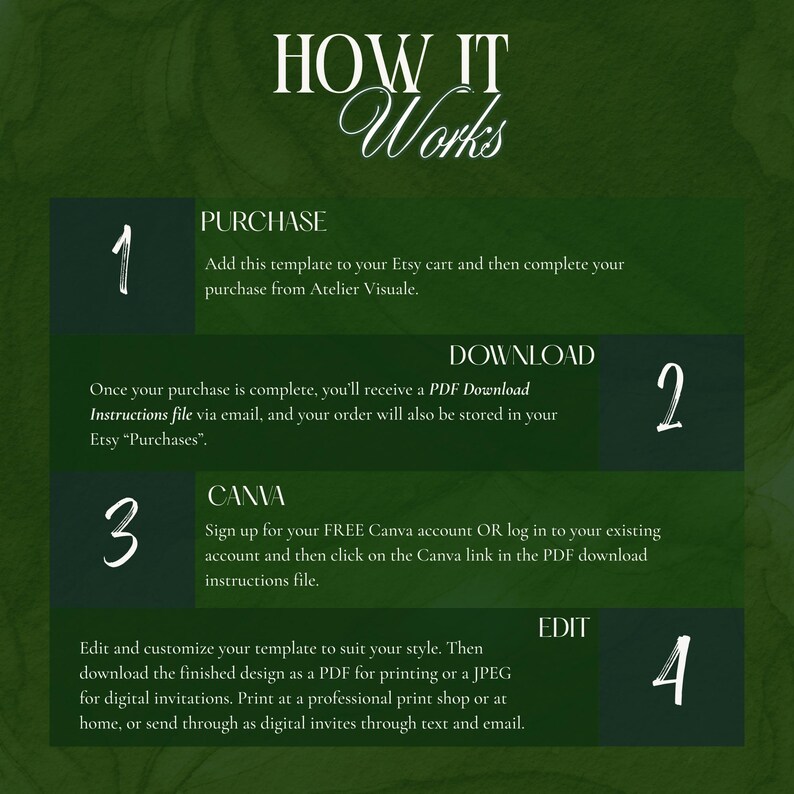 HOW IT
Works

1

PURCHASE

Add this template to your Etsy cart and then complete your purchase from Atelier Visuale.

DOWNLOAD

Once your purchase is complete, you'll receive a PDF Download Instructions file via email, and your order will also be stored in your Etsy "Purchases".

2

3

CANVA

Sign up for your FREE Canva account OR log in to your existing account and then click on the Canva link in the PDF download instructions file.

EDIT

Edit and customize your template to suit your style. Then download the finished design as a PDF for printing or a JPEG for digital invitations. Print at a professional print shop or at home, or send through as digital invites through text and email.

4